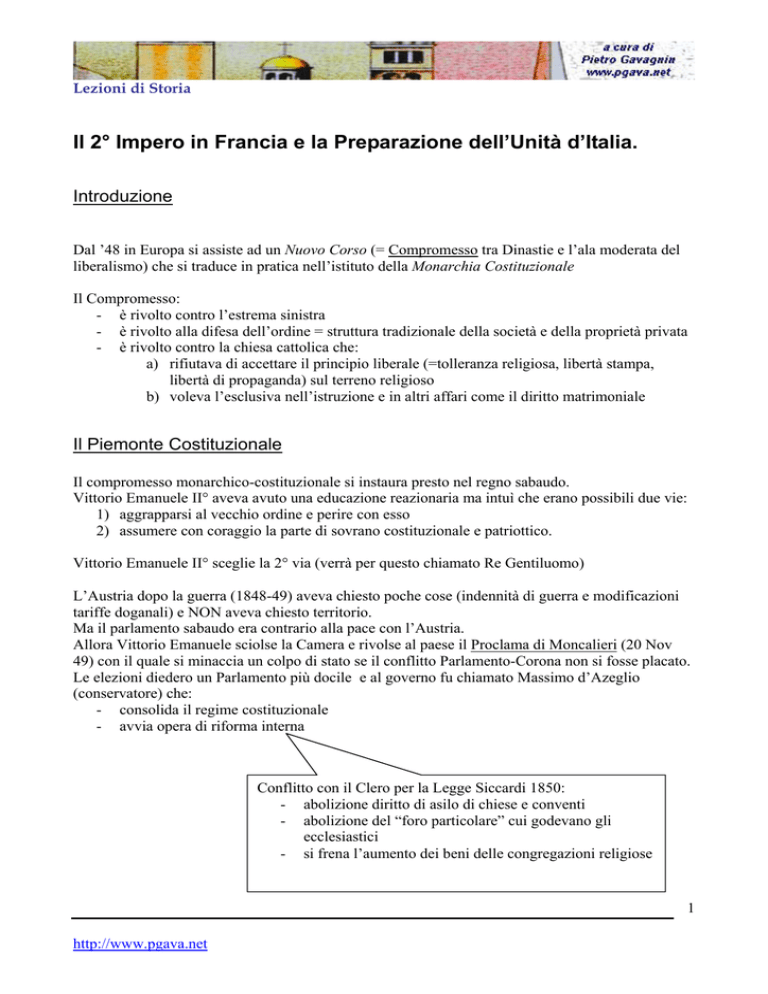 a cura di
Pietro Gavagnin
www.pgava.net

Lezioni di Storia

Il 2° Impero in Francia e la Preparazione dell'Unità d'Italia.

Introduzione

Dal '48 in Europa si assiste ad un Nuovo Corso (= Compromesso tra Dinastie e l'ala moderata del liberalismo) che si traduce in pratica nell'istituto della Monarchia Costituzionale

Il Compromesso:
- è rivolto contro l'estrema sinistra
- è rivolto alla difesa dell'ordine = struttura tradizionale della società e della proprietà privata
- è rivolto contro la chiesa cattolica che:
 a) rifiutava di accettare il principio liberale (=tolleranza religiosa, libertà stampa, libertà di propaganda) sul terreno religioso
 b) voleva l'esclusiva nell'istruzione e in altri affari come il diritto matrimoniale

Il Piemonte Costituzionale

Il compromesso monarchico-costituzionale si instaura presto nel regno sabaudo.
Vittorio Emanuele II° aveva avuto una educazione reazionaria ma intuì che erano possibili due vie:
 1) aggrapparsi al vecchio ordine e perire con esso
 2) assumere con coraggio la parte di sovrano costituzionale e patriottico.

Vittorio Emanuele II° sceglie la 2° via (verrà per questo chiamato Re Gentiluomo)

L'Austria dopo la guerra (1848-49) aveva chiesto poche cose (indennità di guerra e modificazioni tariffe doganali) e NON aveva chiesto territorio.
Ma il parlamento sabaudo era contrario alla pace con l'Austria.
Allora Vittorio Emanuele sciolse la Camera e rivolse al paese il Proclama di Moncalieri (20 Nov 49) con il quale si minaccia un colpo di stato se il conflitto Parlamento-Corona non si fosse placato.
Le elezioni diedero un Parlamento più docile e al governo fu chiamato Massimo d'Azeglio (conservatore) che:
- consolida il regime costituzionale
- avvia opera di riforma interna

Conflitto con il Clero per la Legge Siccardi 1850:
- abolizione diritto di asilo di chiese e conventi
- abolizione del "foro particolare" cui godevano gli ecclesiastici
- si frena l'aumento dei beni delle congregazioni religiose

1

http://www.pgava.net